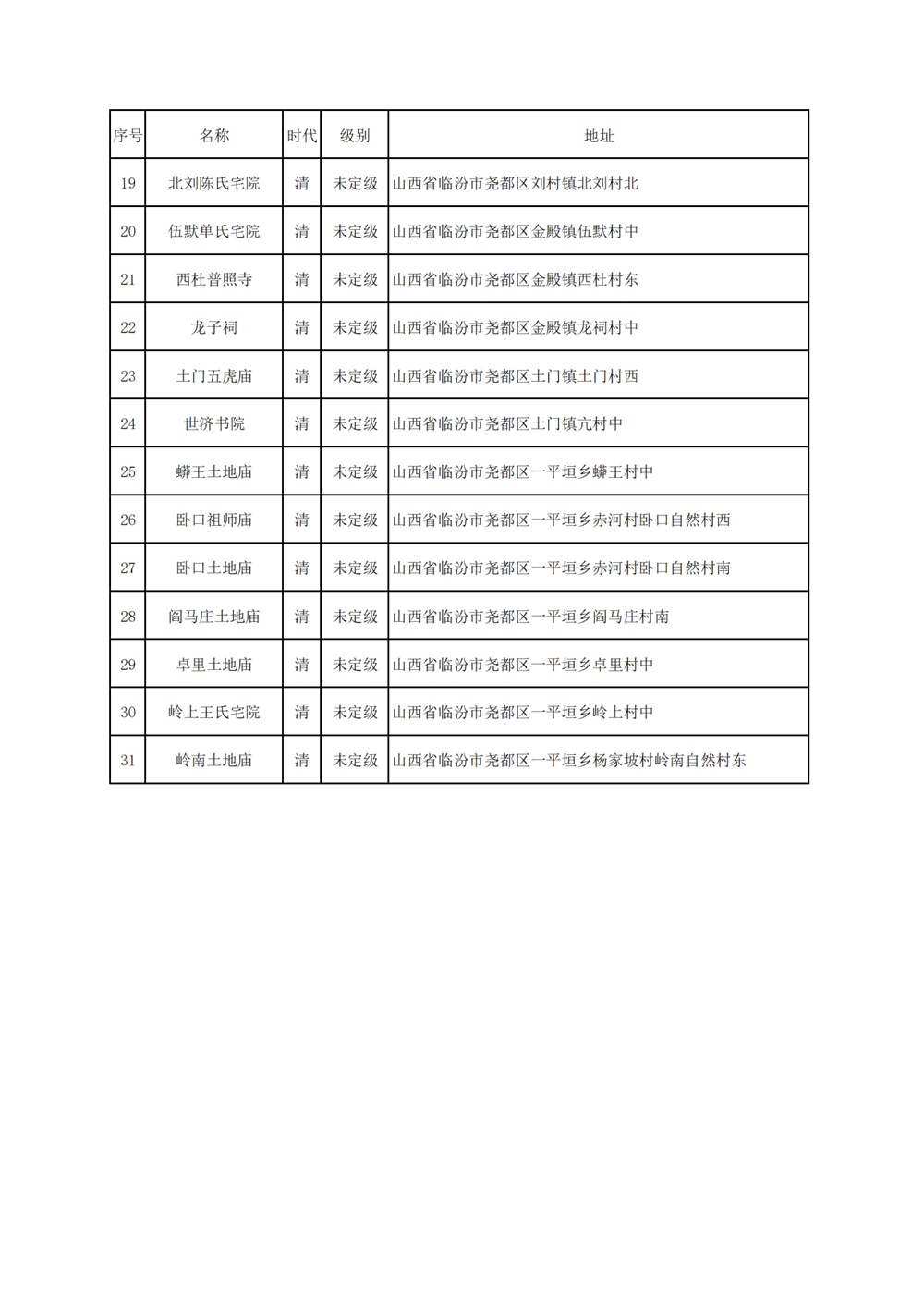 | 序号 | 名称 | 时代 | 级别 | 地址 |
|---|---|---|---|---|
| 19 | 北刘陈氏宅院 | 清 | 未定级 | 山西省临汾市尧都区刘村镇北刘村北 |
| 20 | 伍默单氏宅院 | 清 | 未定级 | 山西省临汾市尧都区金殿镇伍默村中 |
| 21 | 西杜普照寺 | 清 | 未定级 | 山西省临汾市尧都区金殿镇西杜村东 |
| 22 | 龙子祠 | 清 | 未定级 | 山西省临汾市尧都区金殿镇龙祠村中 |
| 23 | 土门五虎庙 | 清 | 未定级 | 山西省临汾市尧都区土门镇土门村西 |
| 24 | 世济书院 | 清 | 未定级 | 山西省临汾市尧都区土门镇亢村中 |
| 25 | 蟒王土地庙 | 清 | 未定级 | 山西省临汾市尧都区一平垣乡蟒王村中 |
| 26 | 卧口祖师庙 | 清 | 未定级 | 山西省临汾市尧都区一平垣乡赤河村卧口自然村西 |
| 27 | 卧口土地庙 | 清 | 未定级 | 山西省临汾市尧都区一平垣乡赤河村卧口自然村南 |
| 28 | 阎马庄土地庙 | 清 | 未定级 | 山西省临汾市尧都区一平垣乡阎马庄村南 |
| 29 | 卓里土地庙 | 清 | 未定级 | 山西省临汾市尧都区一平垣乡卓里村中 |
| 30 | 岭上王氏宅院 | 清 | 未定级 | 山西省临汾市尧都区一平垣乡岭上村中 |
| 31 | 岭南土地庙 | 清 | 未定级 | 山西省临汾市尧都区一平垣乡杨家坡村岭南自然村东 |